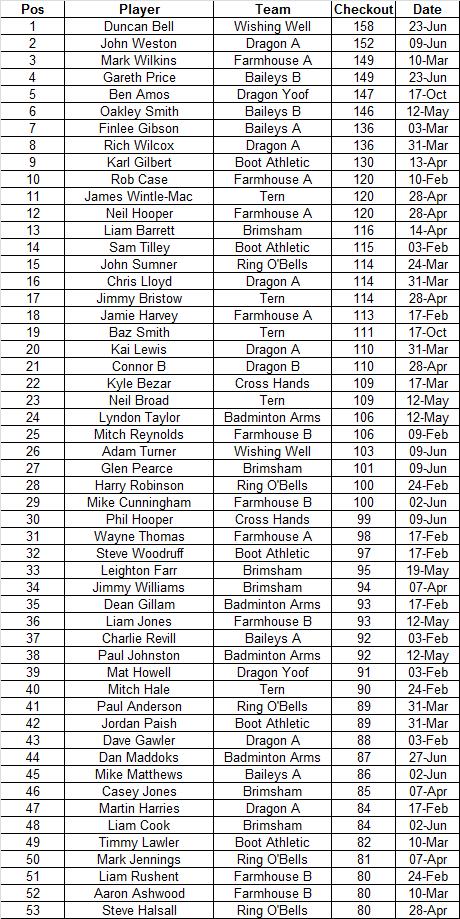 | Pos | Player | Team | Checkout | Date |
|---|---|---|---|---|
| 1 | Duncan Bell | Wishing Well | 158 | 23-Jun |
| 2 | John Weston | Dragon A | 152 | 09-Jun |
| 3 | Mark Wilkins | Farmhouse A | 149 | 10-Mar |
| 4 | Gareth Price | Baileys B | 149 | 23-Jun |
| 5 | Ben Amos | Dragon Yoof | 147 | 17-Oct |
| 6 | Oakley Smith | Baileys B | 146 | 12-May |
| 7 | Finlee Gibson | Baileys A | 136 | 03-Mar |
| 8 | Rich Wilcox | Dragon A | 136 | 31-Mar |
| 9 | Karl Gilbert | Boot Athletic | 130 | 13-Apr |
| 10 | Rob Case | Farmhouse A | 120 | 10-Feb |
| 11 | James Wintle-Mac | Tern | 120 | 28-Apr |
| 12 | Neil Hooper | Farmhouse A | 120 | 28-Apr |
| 13 | Liam Barrett | Brimsham | 116 | 14-Apr |
| 14 | Sam Tilley | Boot Athletic | 115 | 03-Feb |
| 15 | John Sumner | Ring O'Bells | 114 | 24-Mar |
| 16 | Chris Lloyd | Dragon A | 114 | 31-Mar |
| 17 | Jimmy Bristow | Tern | 114 | 28-Apr |
| 18 | Jamie Harvey | Farmhouse A | 113 | 17-Feb |
| 19 | Baz Smith | Tern | 111 | 17-Oct |
| 20 | Kai Lewis | Dragon A | 110 | 31-Mar |
| 21 | Connor B | Dragon B | 110 | 28-Apr |
| 22 | Kyle Bezar | Cross Hands | 109 | 17-Mar |
| 23 | Neil Broad | Tern | 109 | 12-May |
| 24 | Lyndon Taylor | Badminton Arms | 106 | 12-May |
| 25 | Mitch Reynolds | Farmhouse B | 106 | 09-Feb |
| 26 | Adam Turner | Wishing Well | 103 | 09-Jun |
| 27 | Glen Pearce | Brimsham | 101 | 09-Jun |
| 28 | Harry Robinson | Ring O'Bells | 100 | 24-Feb |
| 29 | Mike Cunningham | Farmhouse B | 100 | 02-Jun |
| 30 | Phil Hooper | Cross Hands | 99 | 09-Jun |
| 31 | Wayne Thomas | Farmhouse A | 98 | 17-Feb |
| 32 | Steve Woodruff | Boot Athletic | 97 | 17-Feb |
| 33 | Leighton Farr | Brimsham | 95 | 19-May |
| 34 | Jimmy Williams | Brimsham | 94 | 07-Apr |
| 35 | Dean Gillam | Badminton Arms | 93 | 17-Feb |
| 36 | Liam Jones | Farmhouse B | 93 | 12-May |
| 37 | Charlie Revill | Baileys A | 92 | 03-Feb |
| 38 | Paul Johnston | Badminton Arms | 92 | 12-May |
| 39 | Mat Howell | Dragon Yoof | 91 | 03-Feb |
| 40 | Mitch Hale | Tern | 90 | 24-Feb |
| 41 | Paul Anderson | Ring O'Bells | 89 | 31-Mar |
| 42 | Jordan Paish | Boot Athletic | 89 | 31-Mar |
| 43 | Dave Gawler | Dragon A | 88 | 03-Feb |
| 44 | Dan Maddoks | Badminton Arms | 87 | 27-Jun |
| 45 | Mike Matthews | Baileys A | 86 | 02-Jun |
| 46 | Casey Jones | Brimsham | 85 | 07-Apr |
| 47 | Martin Harries | Dragon A | 84 | 17-Feb |
| 48 | Liam Cook | Brimsham | 84 | 02-Jun |
| 49 | Timmy Lawler | Boot Athletic | 82 | 10-Mar |
| 50 | Mark Jennings | Ring O'Bells | 81 | 07-Apr |
| 51 | Liam Rushent | Farmhouse B | 80 | 24-Feb |
| 52 | Aaron Ashwood | Farmhouse B | 80 | 10-Mar |
| 53 | Steve Halsall | Ring O'Bells | 80 | 28-Apr |